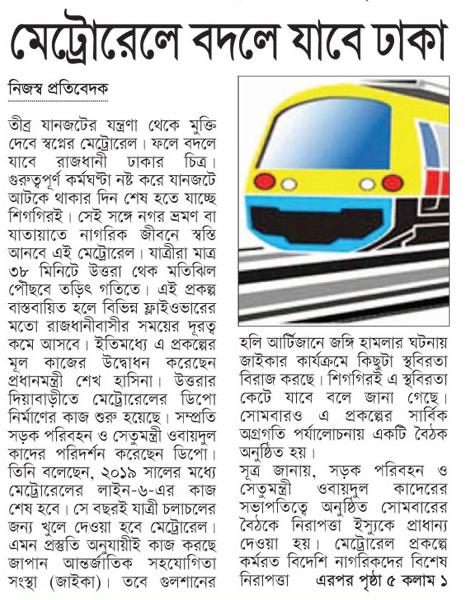 মেট্রোরেলে বদলে যাবে ঢাকা

নিজস্ব প্রতিবেদক

তীব্র যানজটের যন্ত্রণা থেকে মুক্তি দেবে স্বপ্নের মেট্রোরেল। ফলে বদলে যাবে রাজধানী ঢাকার চিত্র। গুরুত্বপূর্ণ কর্মঘণ্টা নষ্ট করে যানজটে আটকে থাকার দিন শেষ হতে যাচ্ছে শিগগিরই। সেই সঙ্গে নগর ভ্রমণ বা যাতায়াতে নাগরিক জীবনে স্বস্তি আনবে এই মেট্রোরেল। যাত্রীরা মাত্র ৩৮ মিনিটে উত্তরা থেক মতিঝিল পৌছবে তড়িৎ গতিতে। এই প্রকল্প বাস্তবায়িত হলে বিভিন্ন ফ্লাইওভারের মতো রাজধানীবাসীর সময়ের দূরত্ব কমে আসবে। ইতিমধ্যে এ প্রকল্পের মূল কাজের উদ্বোধন করেছেন প্রধানমন্ত্রী শেখ হাসিনা। উত্তরার দিয়াবাড়ীতে মেট্রোরেলের ডিপো নির্মাণের কাজ শুরু হয়েছে। সম্প্রতি সড়ক পরিবহন ও সেতুমন্ত্রী ওবায়দুল কাদের পরিদর্শন করেছেন ডিপো। তিনি বলেছেন, ২০১৯ সালের মধ্যে মেট্রোরেলের লাইন-৬-এর কাজ শেষ হবে। সে বছরই যাত্রী চলাচলের জন্য খুলে দেওয়া হবে মেট্রোরেল। এমন প্রস্তুতি অনুযায়ীই কাজ করছে জাপান আন্তর্জাতিক সহযোগিতা সংস্থা (জাইকা)। তবে গুলশানের হলি আর্টিজানে জঙ্গি হামলার ঘটনায় জাইকার কার্যক্রমে কিছুটা স্থবিরতা বিরাজ করছে। শিগগিরই এ স্থবিরতা কেটে যাবে বলে জানা গেছে। সোমবারও এ প্রকল্পের সার্বিক অগ্রগতি পর্যালোচনায় একটি বৈঠক অনুষ্ঠিত হয়।

সূত্র জানায়, সড়ক পরিবহন ও সেতুমন্ত্রী ওবায়দুল কাদেরের সভাপতিত্বে অনুষ্ঠিত সোমবারের বৈঠকে নিরাপত্তা ইস্যুকে প্রাধান্য দেওয়া হয়। মেট্রোরেল প্রকল্পে কর্মরত বিদেশি নাগরিকদের বিশেষ নিরাপত্তা এরপর পৃষ্ঠা ৫ কলাম ১